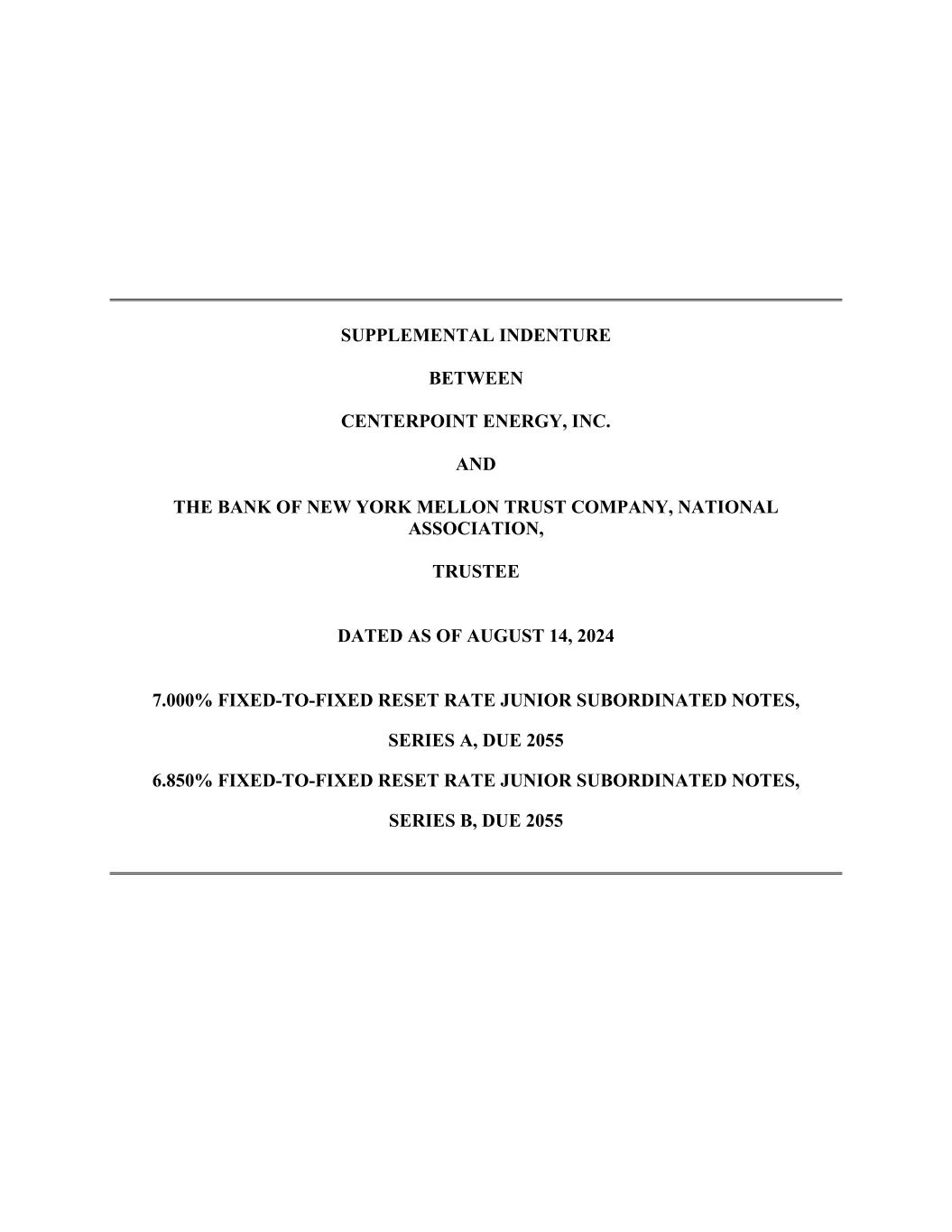 SUPPLEMENTAL INDENTURE

BETWEEN

CENTERPOINT ENERGY, INC.

AND

THE BANK OF NEW YORK MELLON TRUST COMPANY, NATIONAL ASSOCIATION,

TRUSTEE

DATED AS OF AUGUST 14, 2024

7.000% FIXED-TO-FIXED RESET RATE JUNIOR SUBORDINATED NOTES,

SERIES A, DUE 2055

6.850% FIXED-TO-FIXED RESET RATE JUNIOR SUBORDINATED NOTES,

SERIES B, DUE 2055